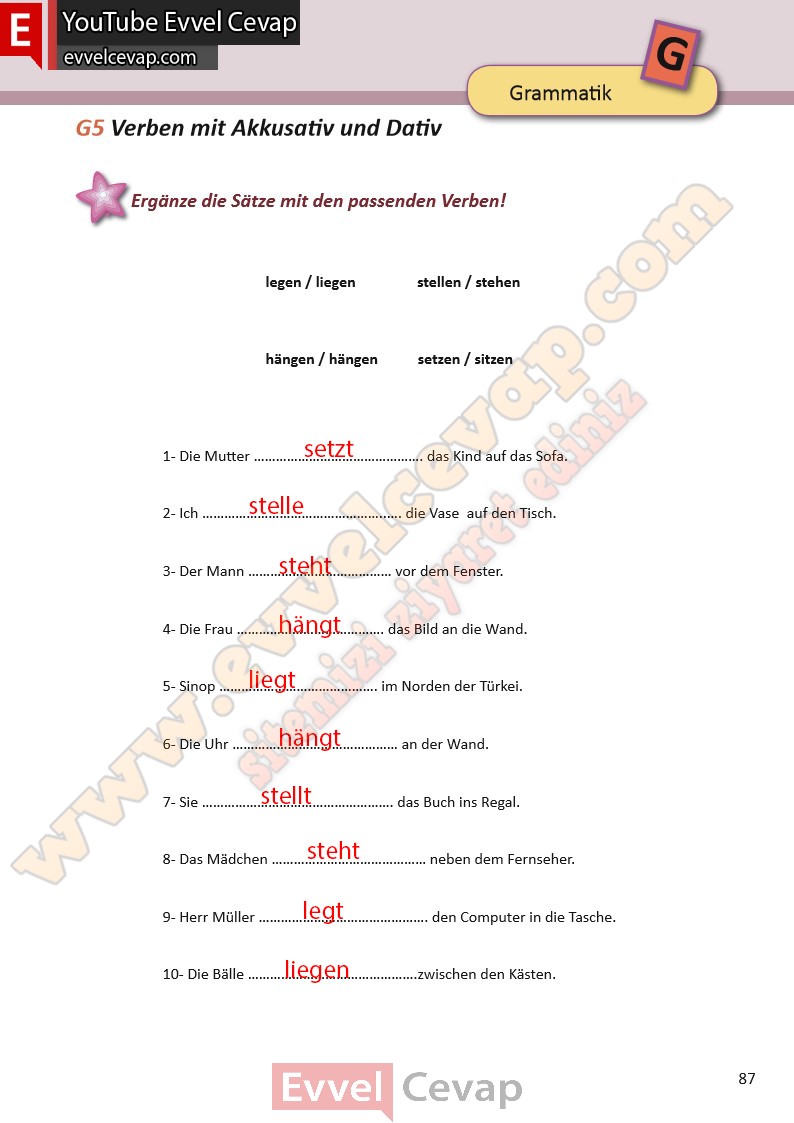 E YouTube Evvel Cevap
evvelcevap.com

G
Grammatik

G5 Verben mit Akkusativ und Dativ

Ergänze die Sätze mit den passenden Verben!

legen / liegen stellen / stehen

hängen / hängen setzen / sitzen

1- Die Mutter setzt das Kind auf das Sofa.

2- Ich stelle die Vase auf den Tisch.

3- Der Mann steht vor dem Fenster.

4- Die Frau hängt das Bild an die Wand.

5- Sinop liegt im Norden der Türkei.

6- Die Uhr hängt an der Wand.

7- Sie stellt das Buch ins Regal.

8- Das Mädchen steht neben dem Fernseher.

9- Herr Müller legt den Computer in die Tasche.

10- Die Bälle liegen zwischen den Kästen.

Evvel Cevap

87

www.evvelcevap.com
sitemizi ziyaret ediniz